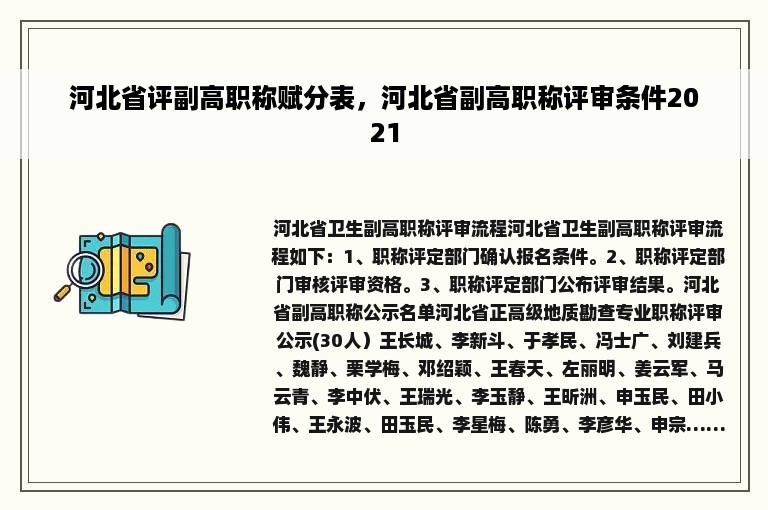 河北省评副高职称赋分表，河北省副高职称评审条件2021

河北省卫生副高职称评审流程河北省卫生副高职称评审流程如下：1、职称评定部门确认报名条件。2、职称评定部门审核评审资格。3、职称评定部门公布评审结果。河北省副高职称公示名单河北省正高级地质勘查专业职称评审公示(30人）王长城、李新斗、于孝民、冯士广、刘建兵、魏静、栗学梅、邓绍颖、王春天、左丽明、姜云军、马云青、李中伏、王瑞光、李玉静、王昕洲、申玉民、田小伟、王永波、田玉民、李星梅、陈勇、李彦华、申宗......